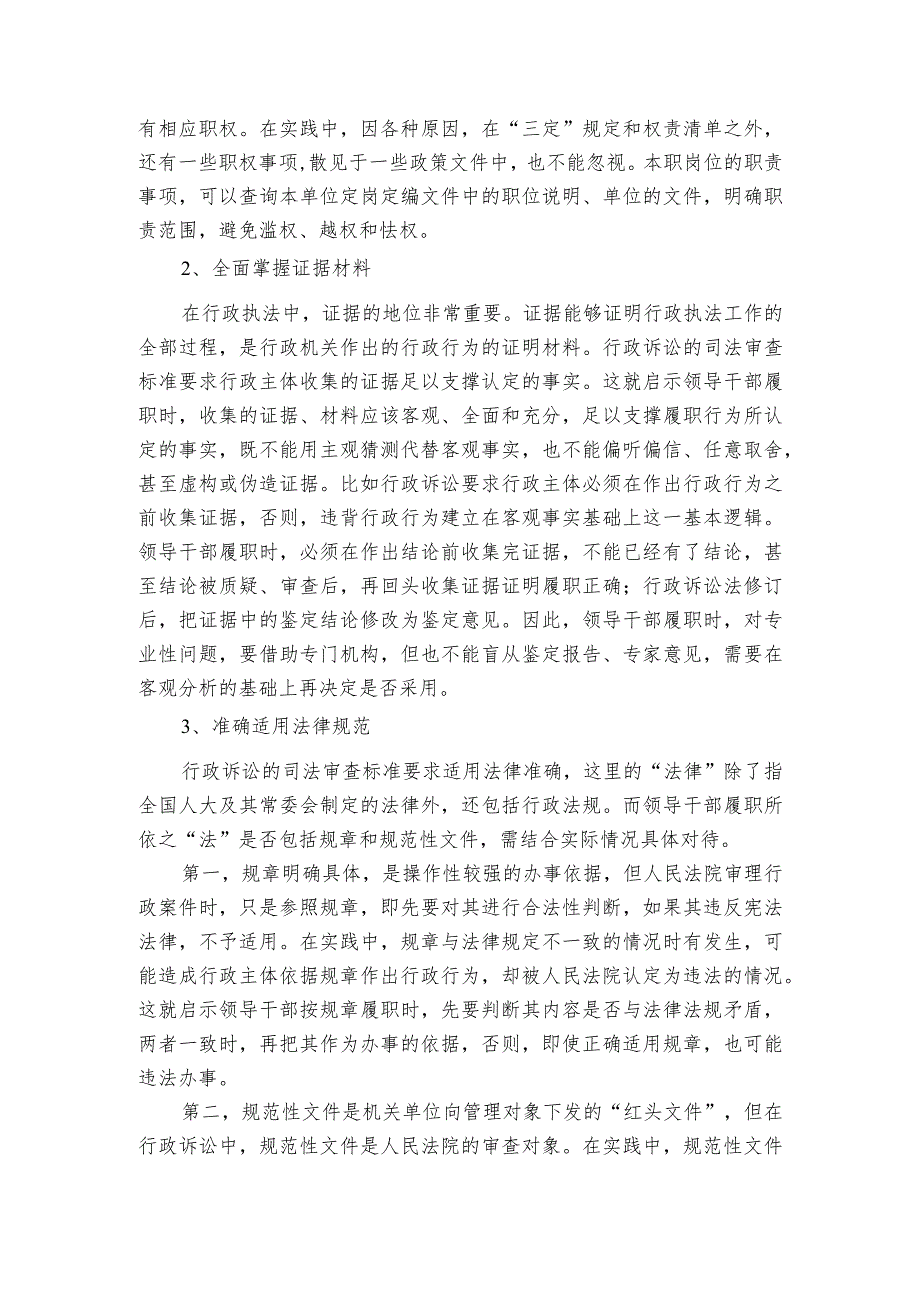 有相应职权。在实践中，因各种原因，在“三定”规定和权责清单之外，还有一些职权事项,散见于一些政策文件中，也不能忽视。本职岗位的职责事项，可以查询本单位定岗定编文件中的职位说明、单位的文件，明确职责范围，避免滥权、越权和怯权。

2、全面掌握证据材料

在行政执法中，证据的地位非常重要。证据能够证明行政执法工作的全部过程，是行政机关作出的行政行为的证明材料。行政诉讼的司法审查标准要求行政主体收集的证据足以支撑认定的事实。这就启示领导干部履职时，收集的证据、材料应该客观、全面和充分，足以支撑履职行为所认定的事实，既不能用主观猜测代替客观事实，也不能偏听偏信、任意取舍，甚至虚构或伪造证据。比如行政诉讼要求行政主体必须在作出行政行为之前收集证据，否则，违背行政行为建立在客观事实基础上这一基本逻辑。领导干部履职时，必须在作出结论前收集完证据，不能已经有了结论，甚至结论被质疑、审查后，再回头收集证据证明履职正确；行政诉讼法修订后，把证据中的鉴定结论修改为鉴定意见。因此，领导干部履职时，对专业性问题，要借助专门机构，但也不能盲从鉴定报告、专家意见，需要在客观分析的基础上再决定是否采用。

3、准确适用法律规范

行政诉讼的司法审查标准要求适用法律准确，这里的“法律”除了指全国人大及其常委会制定的法律外，还包括行政法规。而领导干部履职所依之“法”是否包括规章和规范性文件，需结合实际情况具体对待。

第一，规章明确具体，是操作性较强的办事依据，但人民法院审理行政案件时，只是参照规章，即先要对其进行合法性判断，如果其违反宪法法律，不予适用。在实践中，规章与法律规定不一致的情况时有发生，可能造成行政主体依据规章作出行政行为，却被人民法院认定为违法的情况。这就启示领导干部按规章履职时，先要判断其内容是否与法律法规矛盾，两者一致时，再把其作为办事的依据，否则，即使正确适用规章，也可能违法办事。

第二，规范性文件是机关单位向管理对象下发的“红头文件”，但在行政诉讼中，规范性文件是人民法院的审查对象。在实践中，规范性文件